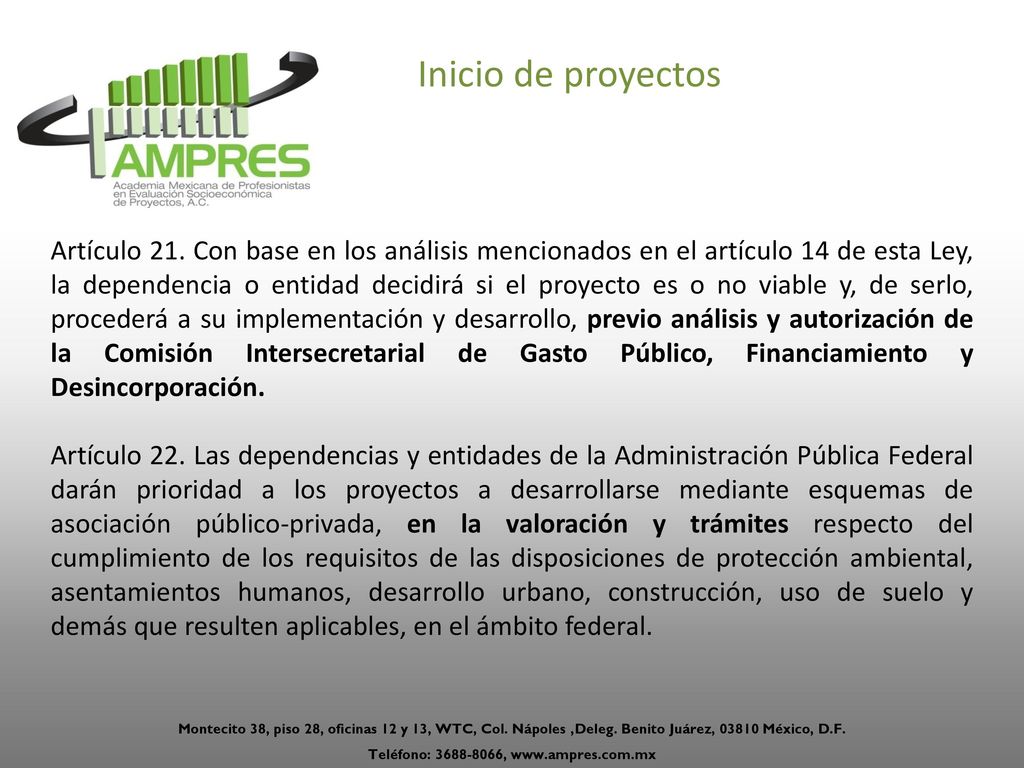 AMPRES
Academia Mexicana de Profesionistas en Evaluación Socioeconómica de Proyectos, A.C.

Inicio de proyectos

Artículo 21. Con base en los análisis mencionados en el artículo 14 de esta Ley, la dependencia o entidad decidirá si el proyecto es o no viable y, de serlo, procederá a su implementación y desarrollo, previo análisis y autorización de la Comisión Intersecretarial de Gasto Público, Financiamiento y Desincorporación.

Artículo 22. Las dependencias y entidades de la Administración Pública Federal darán prioridad a los proyectos a desarrollarse mediante esquemas de asociación público-privada, en la valoración y trámites respecto del cumplimiento de los requisitos de las disposiciones de protección ambiental, asentamientos humanos, desarrollo urbano, construcción, uso de suelo y demás que resulten aplicables, en el ámbito federal.

Montecito 38, piso 28, oficinas 12 y 13, WTC, Col. Nápoles ,Deleg. Benito Juárez, 03810 México, D.F.
Teléfono: 3688-8066, www.ampres.com.mx